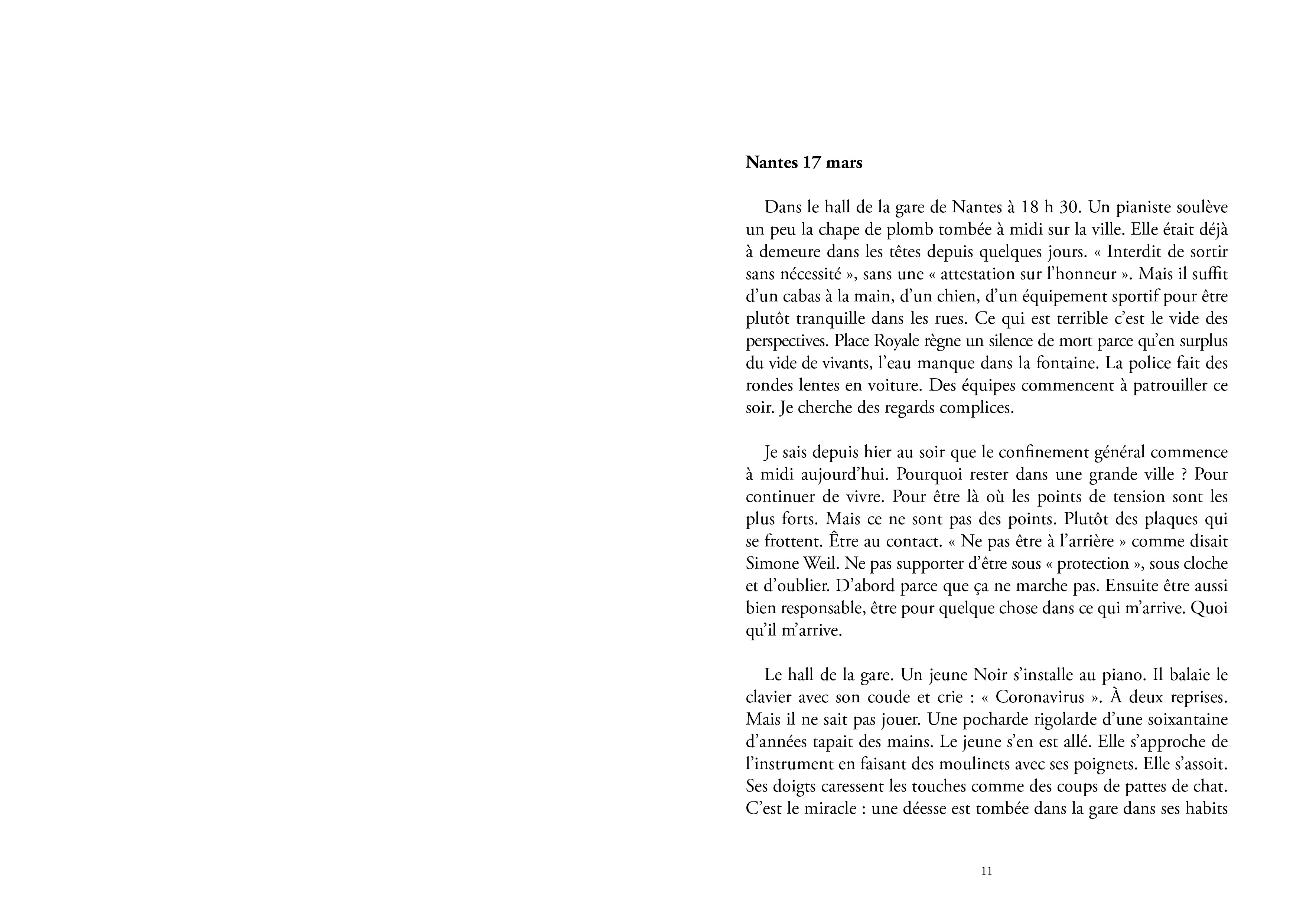 Nantes 17 mars

Dans le hall de la gare de Nantes à 18 h 30. Un pianiste soulève un peu la chape de plomb tombée à midi sur la ville. Elle était déjà à demeure dans les têtes depuis quelques jours. « Interdit de sortir sans nécessité », sans une « attestation sur l'honneur ». Mais il suffit d'un cabas à la main, d'un chien, d'un équipement sportif pour être plutôt tranquille dans les rues. Ce qui est terrible c'est le vide des perspectives. Place Royale règne un silence de mort parce qu'en surplus du vide de vivants, l'eau manque dans la fontaine. La police fait des rondes lentes en voiture. Des équipes commencent à patrouiller ce soir. Je cherche des regards complices.

Je sais depuis hier au soir que le confinement général commence à midi aujourd'hui. Pourquoi rester dans une grande ville ? Pour continuer de vivre. Pour être là où les points de tension sont les plus forts. Mais ce ne sont pas des points. Plutôt des plaques qui se frottent. Être au contact. « Ne pas être à l'arrière » comme disait Simone Weil. Ne pas supporter d'être sous « protection », sous cloche et d'oublier. D'abord parce que ça ne marche pas. Ensuite être aussi bien responsable, être pour quelque chose dans ce qui m'arrive. Quoi qu'il m'arrive.

Le hall de la gare. Un jeune Noir s'installe au piano. Il balaie le clavier avec son coude et crie : « Coronavirus ». À deux reprises. Mais il ne sait pas jouer. Une pocharde rigolarde d'une soixantaine d'années tapait des mains. Le jeune s'en est allé. Elle s'approche de l'instrument en faisant des moulinets avec ses poignets. Elle s'assoit. Ses doigts caressent les touches comme des coups de pattes de chat. C'est le miracle : une déesse est tombée dans la gare dans ses habits

11